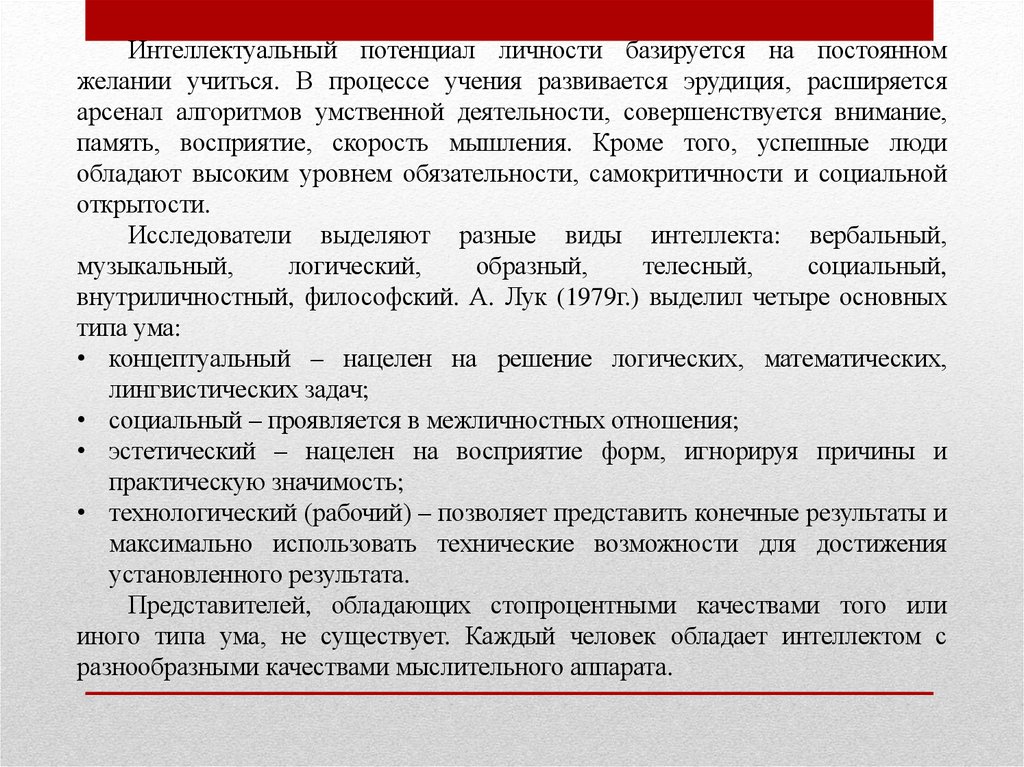 Интеллектуальный потенциал личности базируется на постоянном желании учиться. В процессе учения развивается эрудиция, расширяется арсенал алгоритмов умственной деятельности, совершенствуется внимание, память, восприятие, скорость мышления. Кроме того, успешные люди обладают высоким уровнем обязательности, самокритичности и социальной открытости.

Исследователи выделяют разные виды интеллекта: вербальный, музыкальный, логический, образный, телесный, социальный, внутриличностный, философский. А. Лук (1979г.) выделил четыре основных типа ума:

• концептуальный – нацелен на решение логических, математических, лингвистических задач;
• социальный – проявляется в межличностных отношения;
• эстетический – нацелен на восприятие форм, игнорируя причины и практическую значимость;
• технологический (рабочий) – позволяет представить конечные результаты и максимально использовать технические возможности для достижения установленного результата.

Представителей, обладающих стопроцентными качествами того или иного типа ума, не существует. Каждый человек обладает интеллектом с разнообразными качествами мыслительного аппарата.